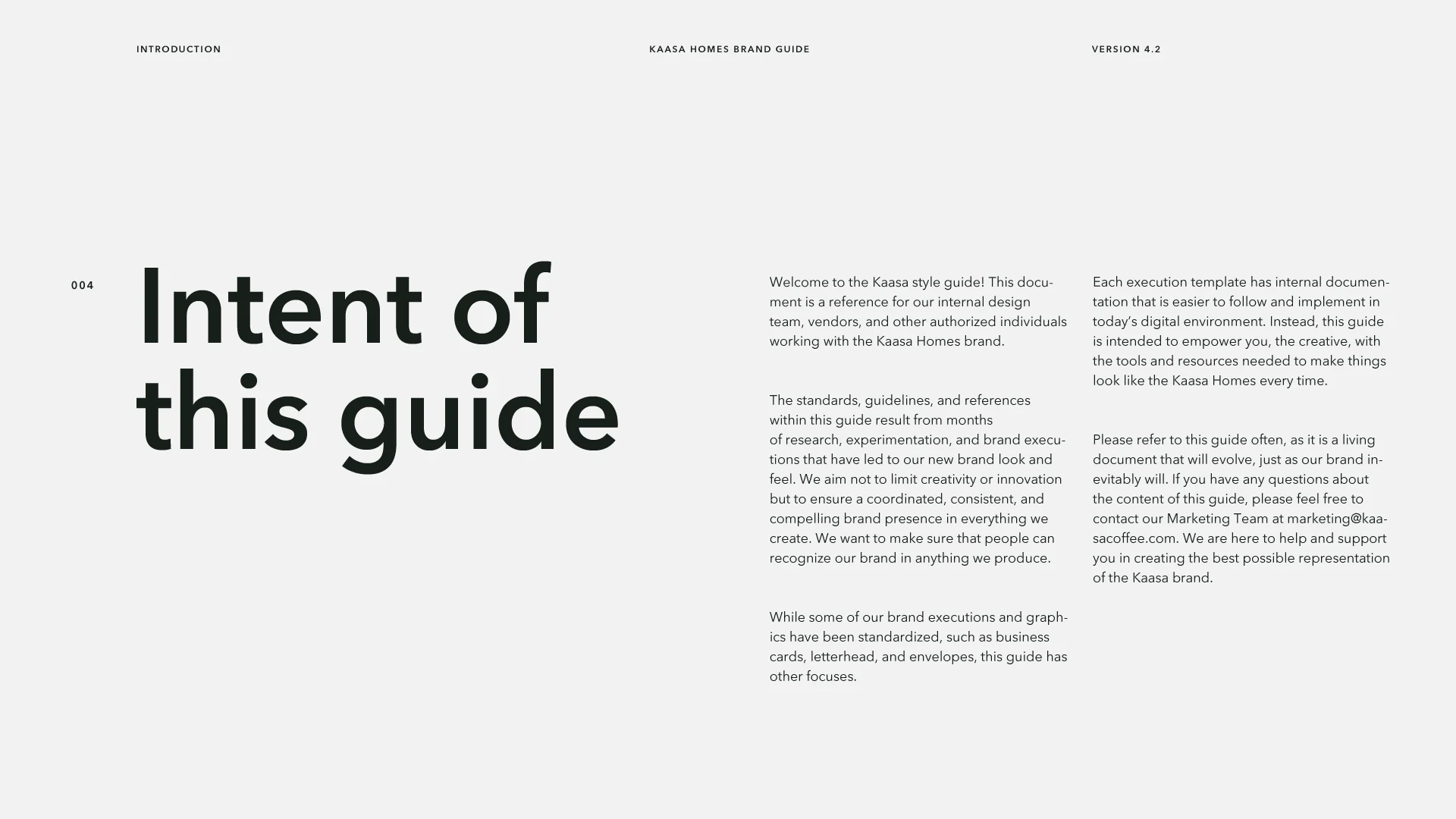 INTRODUCTION

KAASA HOMES BRAND GUIDE

VERSION 4.2

004

Intent of this guide

Welcome to the Kaasa style guide! This document is a reference for our internal design team, vendors, and other authorized individuals working with the Kaasa Homes brand.

The standards, guidelines, and references within this guide result from months of research, experimentation, and brand executions that have led to our new brand look and feel. We aim not to limit creativity or innovation but to ensure a coordinated, consistent, and compelling brand presence in everything we create. We want to make sure that people can recognize our brand in anything we produce.

While some of our brand executions and graphics have been standardized, such as business cards, letterhead, and envelopes, this guide has other focuses.

Each execution template has internal documentation that is easier to follow and implement in today's digital environment. Instead, this guide is intended to empower you, the creative, with the tools and resources needed to make things look like the Kaasa Homes every time.

Please refer to this guide often, as it is a living document that will evolve, just as our brand inevitably will. If you have any questions about the content of this guide, please feel free to contact our Marketing Team at marketing@kaasacoffee.com. We are here to help and support you in creating the best possible representation of the Kaasa brand.